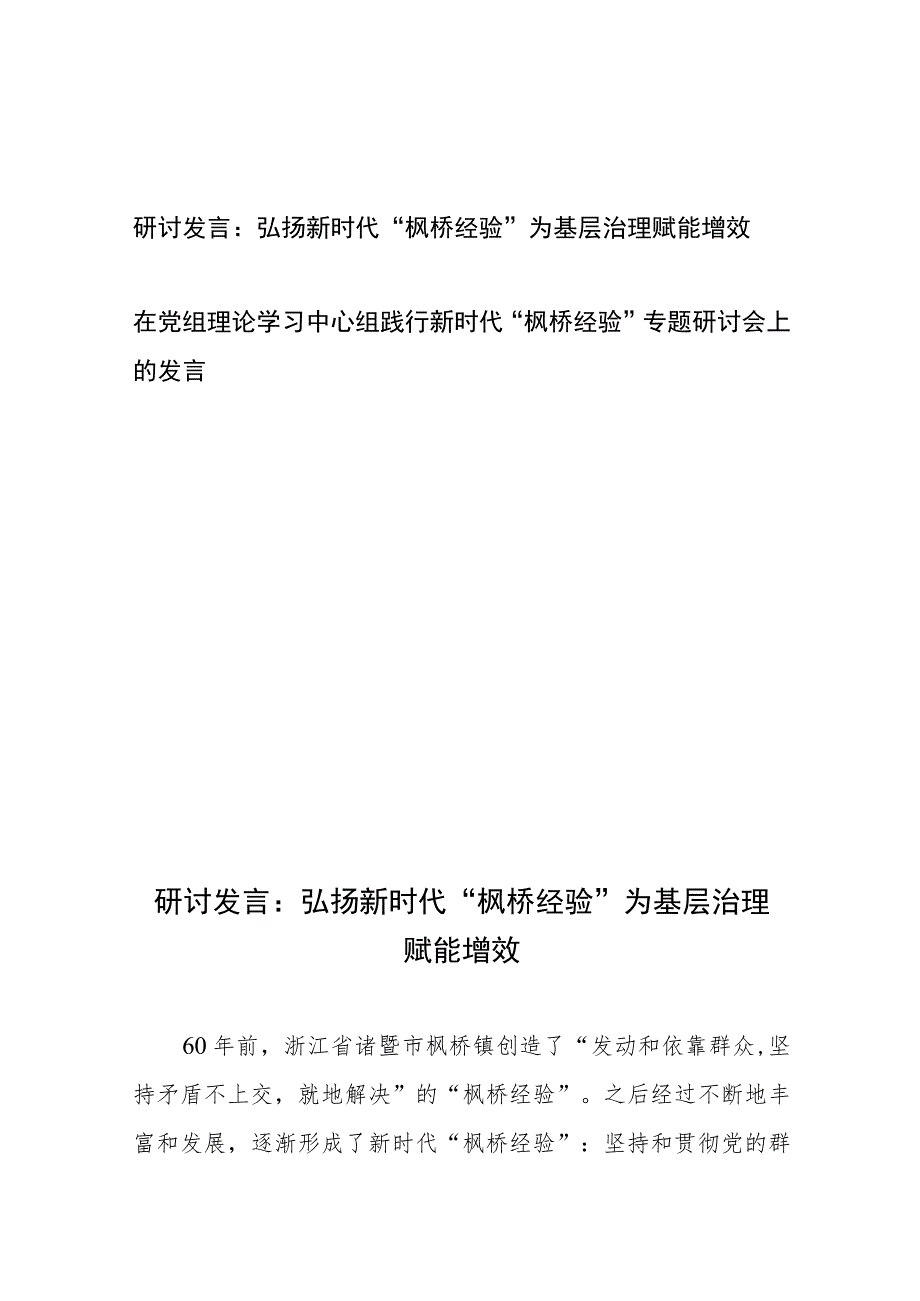 研讨发言：弘扬新时代“枫桥经验”为基层治理赋能增效

在党组理论学习中心组践行新时代“枫桥经验”专题研讨会上的发言

研讨发言：弘扬新时代“枫桥经验”为基层治理赋能增效

60年前，浙江省诸暨市枫桥镇创造了“发动和依靠群众，坚持矛盾不上交，就地解决”的“枫桥经验”。之后经过不断地丰富和发展，逐渐形成了新时代“枫桥经验”：坚持和贯彻党的群